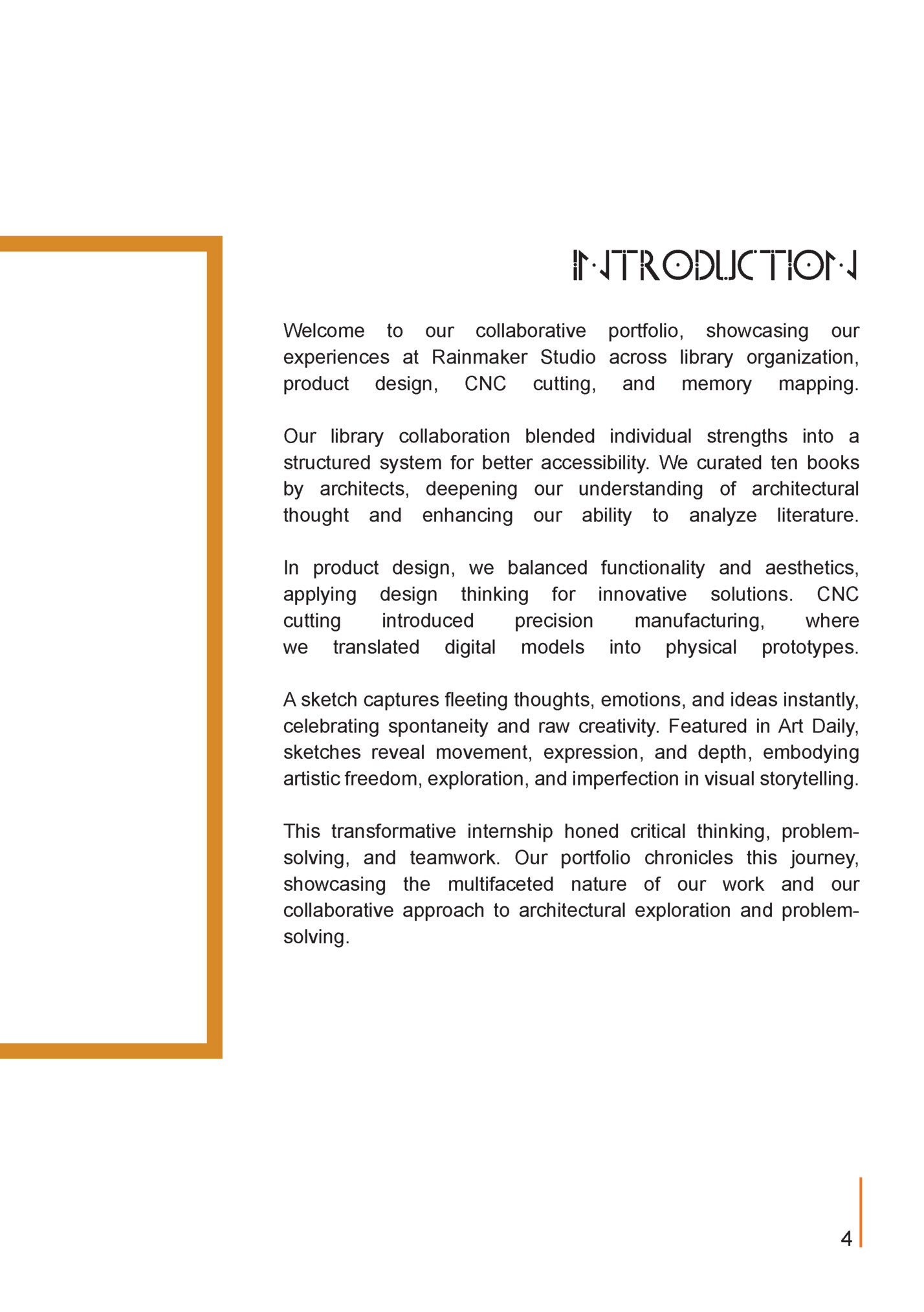 INTRODUCTION

Welcome to our collaborative portfolio, showcasing our experiences at Rainmaker Studio across library organization, product design, CNC cutting, and memory mapping.

Our library collaboration blended individual strengths into a structured system for better accessibility. We curated ten books by architects, deepening our understanding of architectural thought and enhancing our ability to analyze literature.

In product design, we balanced functionality and aesthetics, applying design thinking for innovative solutions. CNC cutting introduced precision manufacturing, where we translated digital models into physical prototypes.

A sketch captures fleeting thoughts, emotions, and ideas instantly, celebrating spontaneity and raw creativity. Featured in Art Daily, sketches reveal movement, expression, and depth, embodying artistic freedom, exploration, and imperfection in visual storytelling.

This transformative internship honed critical thinking, problem-solving, and teamwork. Our portfolio chronicles this journey, showcasing the multifaceted nature of our work and our collaborative approach to architectural exploration and problem-solving.

4